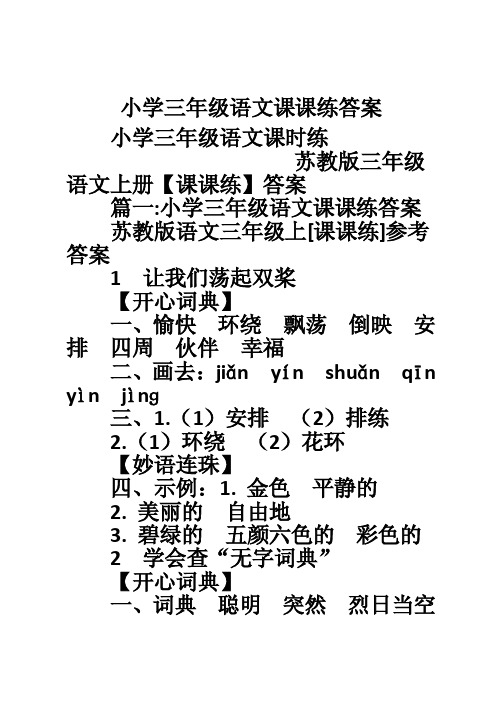 小学三年级语文课课练答案

小学三年级语文课时练

苏教版三年级语文上册【课课练】答案

篇一:小学三年级语文课课练答案

苏教版语文三年级上[课课练]参考答案

1　让我们荡起双桨

【开心词典】

一、愉快　环绕　飘荡　倒映　安排　四周　伙伴　幸福

二、画去：jiǎn　yín　shuǎn　qīn　yìn　jìng

三、1.（1）安排　（2）排练

2.（1）环绕　（2）花环

【妙语连珠】

四、示例：1. 金色　平静的

2. 美丽的　自由地

3. 碧绿的　五颜六色的　彩色的

2　学会查“无字词典”

【开心词典】

一、词典　聪明　突然　烈日当空